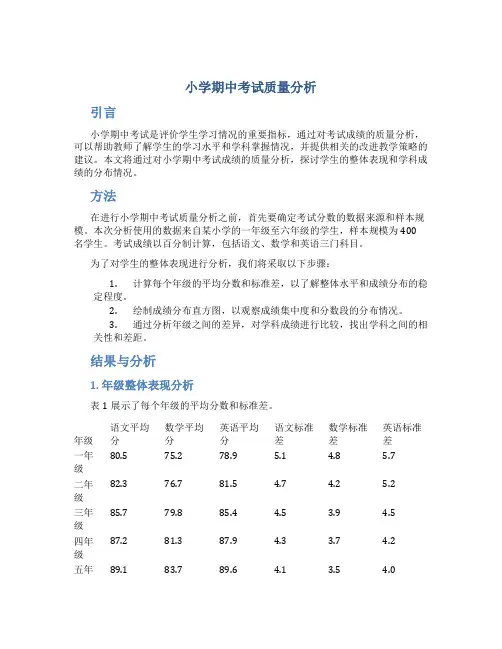 小学期中考试质量分析

引言

小学期中考试是评价学生学习情况的重要指标，通过对考试成绩的质量分析，可以帮助教师了解学生的学习水平和学科掌握情况，并提供相关的改进教学策略的建议。本文将通过对小学期中考试成绩的质量分析，探讨学生的整体表现和学科成绩的分布情况。

方法

在进行小学期中考试质量分析之前，首先要确定考试分数的数据来源和样本规模。本次分析使用的数据来自某小学的一年级至六年级的学生，样本规模为400名学生。考试成绩以百分制计算，包括语文、数学和英语三门科目。

为了对学生的整体表现进行分析，我们将采取以下步骤：

1. 计算每个年级的平均分数和标准差，以了解整体水平和成绩分布的稳定程度。
2. 绘制成绩分布直方图，以观察成绩集中度和分数段的分布情况。
3. 通过分析年级之间的差异，对学科成绩进行比较，找出学科之间的相关性和差距。

结果与分析

1. 年级整体表现分析

表1展示了每个年级的平均分数和标准差。

| 年级 | 语文平均分 | 数学平均分 | 英语平均分 | 语文标准差 | 数学标准差 | 英语标准差 |
|---|---|---|---|---|---|---|
| 一年级 | 80.5 | 75.2 | 78.9 | 5.1 | 4.8 | 5.7 |
| 二年级 | 82.3 | 76.7 | 81.5 | 4.7 | 4.2 | 5.2 |
| 三年级 | 85.7 | 79.8 | 85.4 | 4.5 | 3.9 | 4.5 |
| 四年级 | 87.2 | 81.3 | 87.9 | 4.3 | 3.7 | 4.2 |
| 五年 | 89.1 | 83.7 | 89.6 | 4.1 | 3.5 | 4.0 |